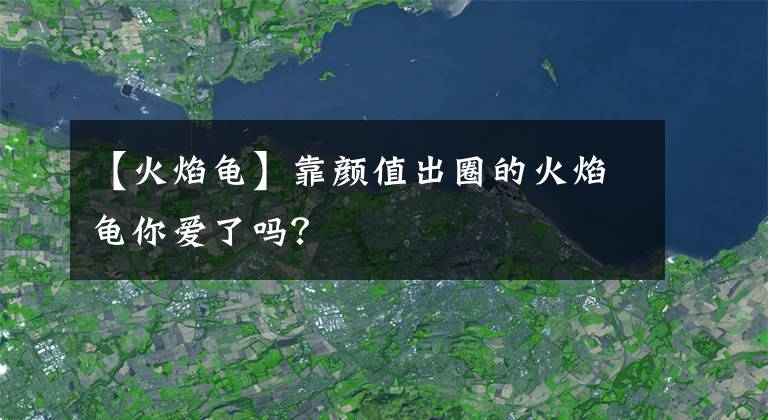 【火焰龟】靠颜值出圈的火焰龟你爱了吗？